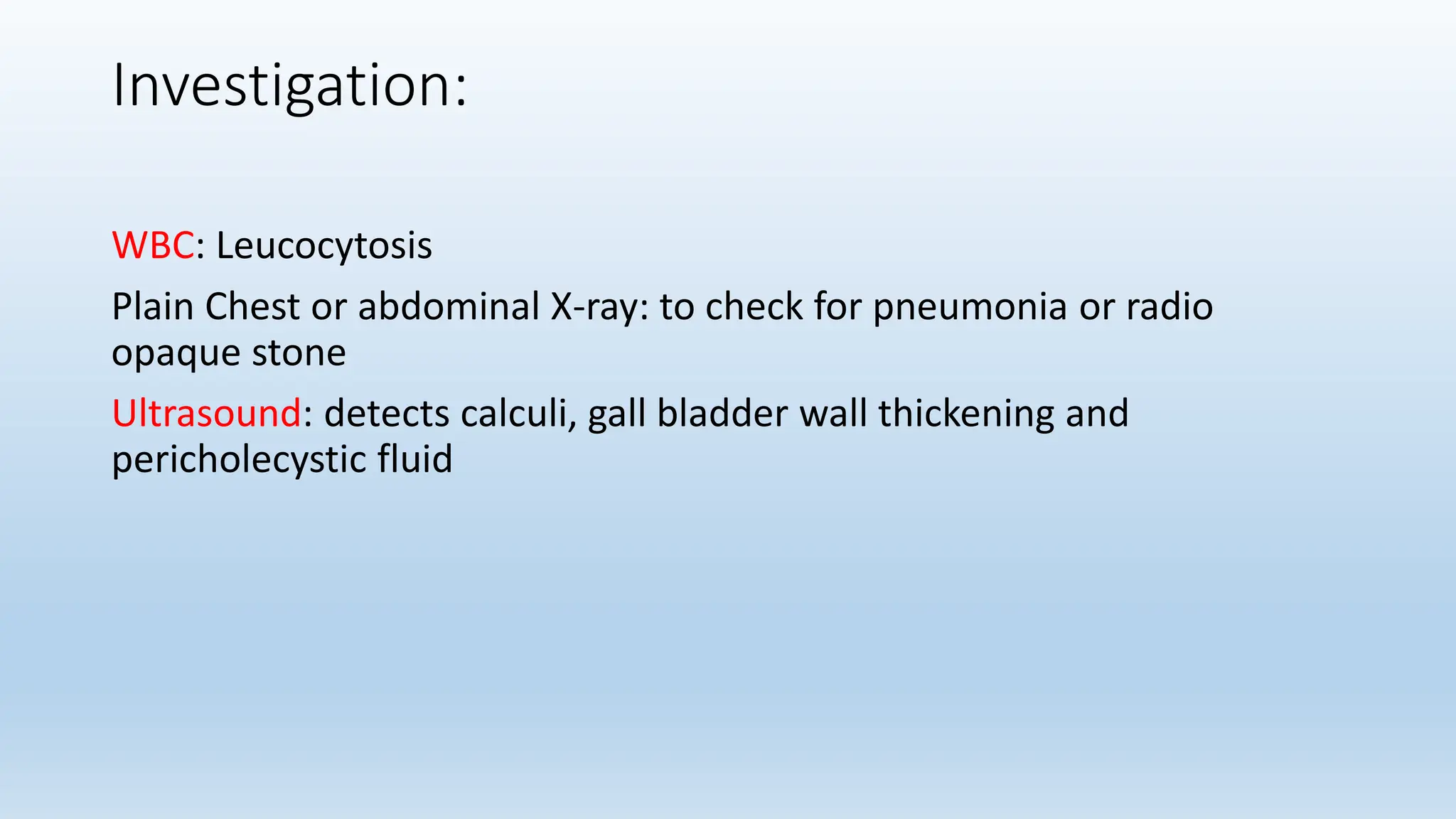 Investigation:

WBC: Leucocytosis

Plain Chest or abdominal X-ray: to check for pneumonia or radio opaque stone

Ultrasound: detects calculi, gall bladder wall thickening and pericholecystic fluid